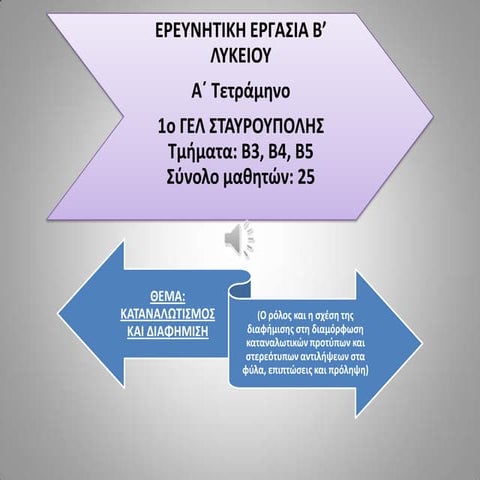 ΕΡΕΥΝΗΤΙΚΗ ΕΡΓΑΣΙΑ Β΄ ΛΥΚΕΙΟΥ

Α΄ Τετράμηνο

1ο ΓΕΛ ΣΤΑΥΡΟΥΠΟΛΗΣ
Τμήματα: Β3, Β4, Β5
Σύνολο μαθητών: 25

ΘΕΜΑ: ΚΑΤΑΝΑΛΩΤΙΣΜΟΣ ΚΑΙ ΔΙΑΦΗΜΙΣΗ

(Ο ρόλος και η σχέση της διαφήμισης στη διαμόρφωση καταναλωτικών προτύπων και στερεότυπων αντιλήψεων στα φύλα, επιπτώσεις και πρόληψη)